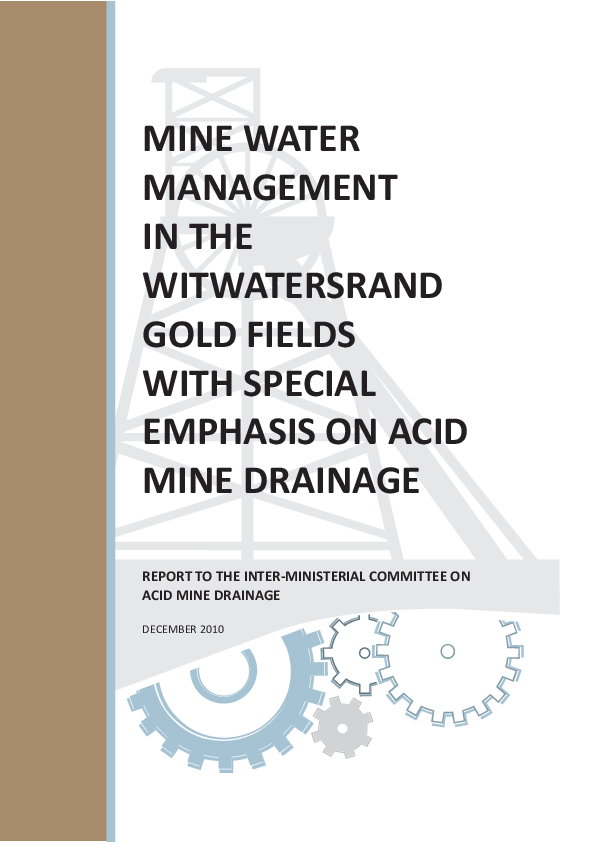 MINE WATER MANAGEMENT IN THE WITWATERSRAND GOLD FIELDS WITH SPECIAL EMPHASIS ON ACID MINE DRAINAGE

REPORT TO THE INTER-MINISTERIAL COMMITTEE ON ACID MINE DRAINAGE

DECEMBER 2010